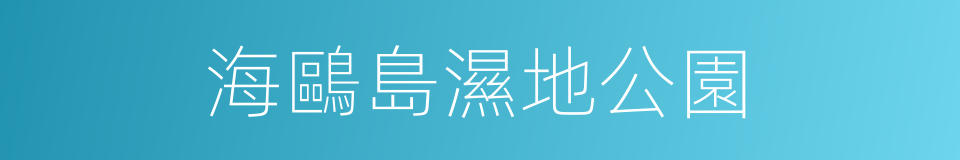 海鷗島濕地公園